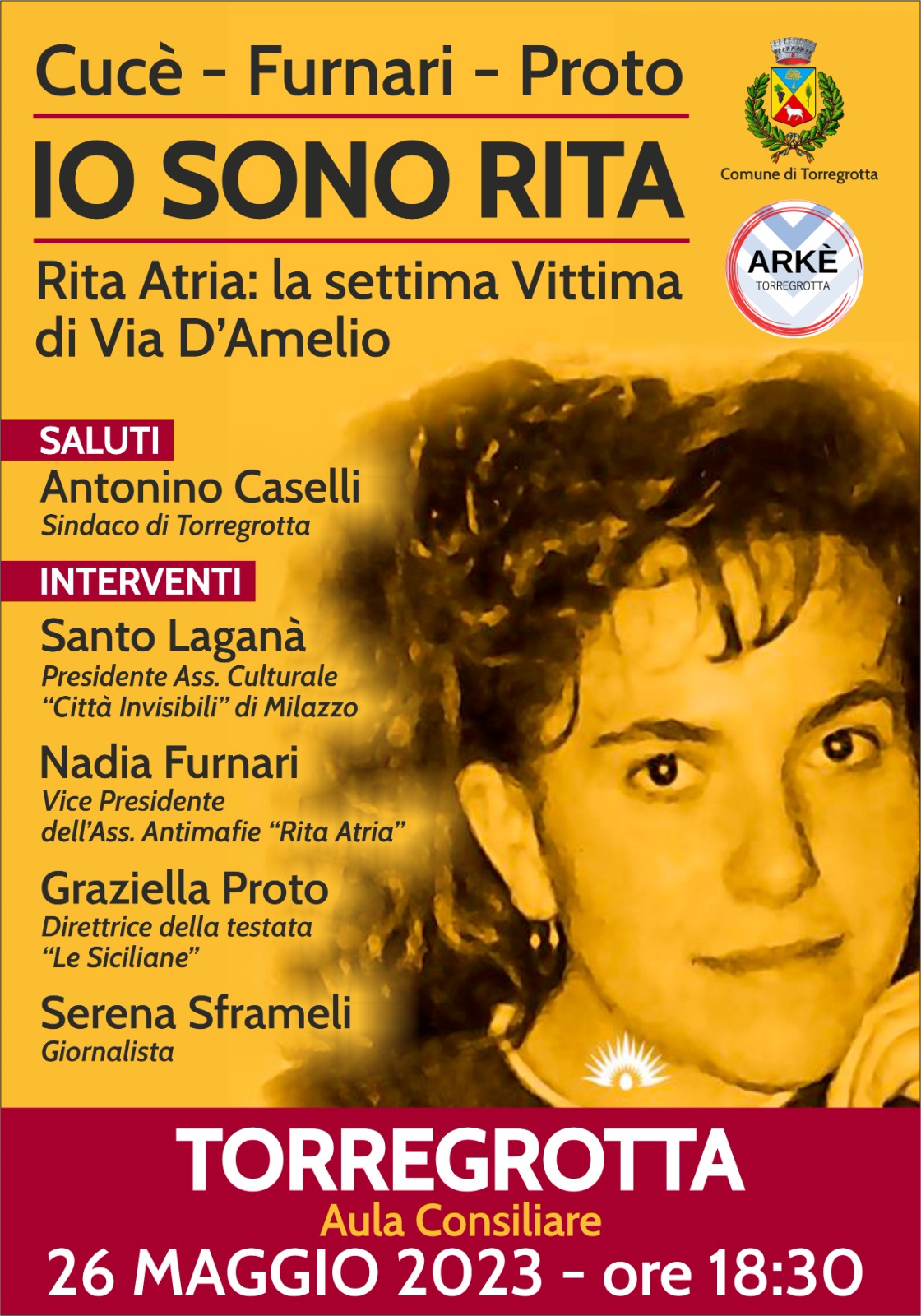 Cucè - Furnari - Proto

IO SONO RITA

Rita Atria: la settima Vittima di Via D'Amelio

Comune di Torregrotta

ARKÈ
TORREGROTTA

SALUTI

Antonino Caselli
Sindaco di Torregrotta

INTERVENTI

Santo Laganà
Presidente Ass. Culturale "Città Invisibili" di Milazzo

Nadia Furnari
Vice Presidente dell'Ass. Antimafie "Rita Atria"

Graziella Proto
Direttrice della testata "Le Siciliane"

Serena Sframeli
Giornalista

TORREGROTTA
Aula Consiliare
26 MAGGIO 2023 - ore 18:30